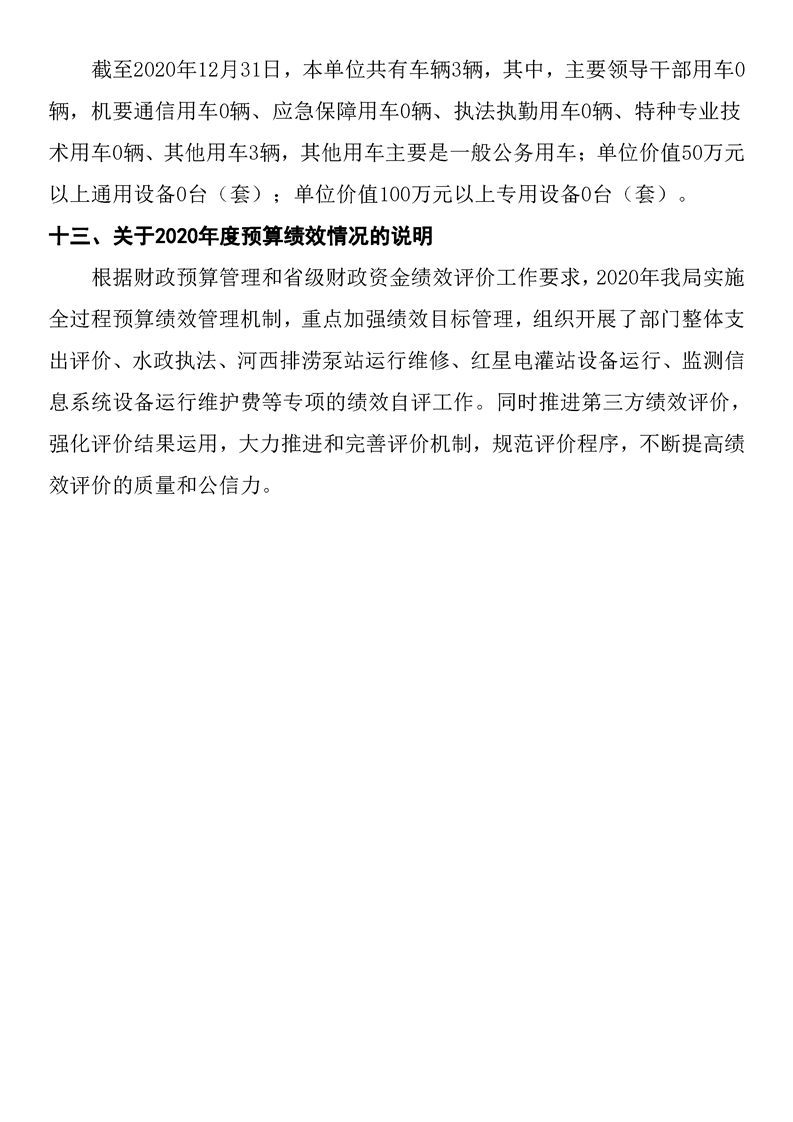 截至2020年12月31日，本单位共有车辆3辆，其中，主要领导干部用车0辆，机要通信用车0辆、应急保障用车0辆、执法执勤用车0辆、特种专业技术用车0辆、其他用车3辆，其他用车主要是一般公务用车；单位价值50万元以上通用设备0台（套）；单位价值100万元以上专用设备0台（套）。

十三、关于2020年度预算绩效情况的说明

根据财政预算管理和省级财政资金绩效评价工作要求，2020年我局实施全过程预算绩效管理机制，重点加强绩效目标管理，组织开展了部门整体支出评价、水政执法、河西排涝泵站运行维修、红星电灌站设备运行、监测信息系统设备运行维护费等专项的绩效自评工作。同时推进第三方绩效评价，强化评价结果运用，大力推进和完善评价机制，规范评价程序，不断提高绩效评价的质量和公信力。